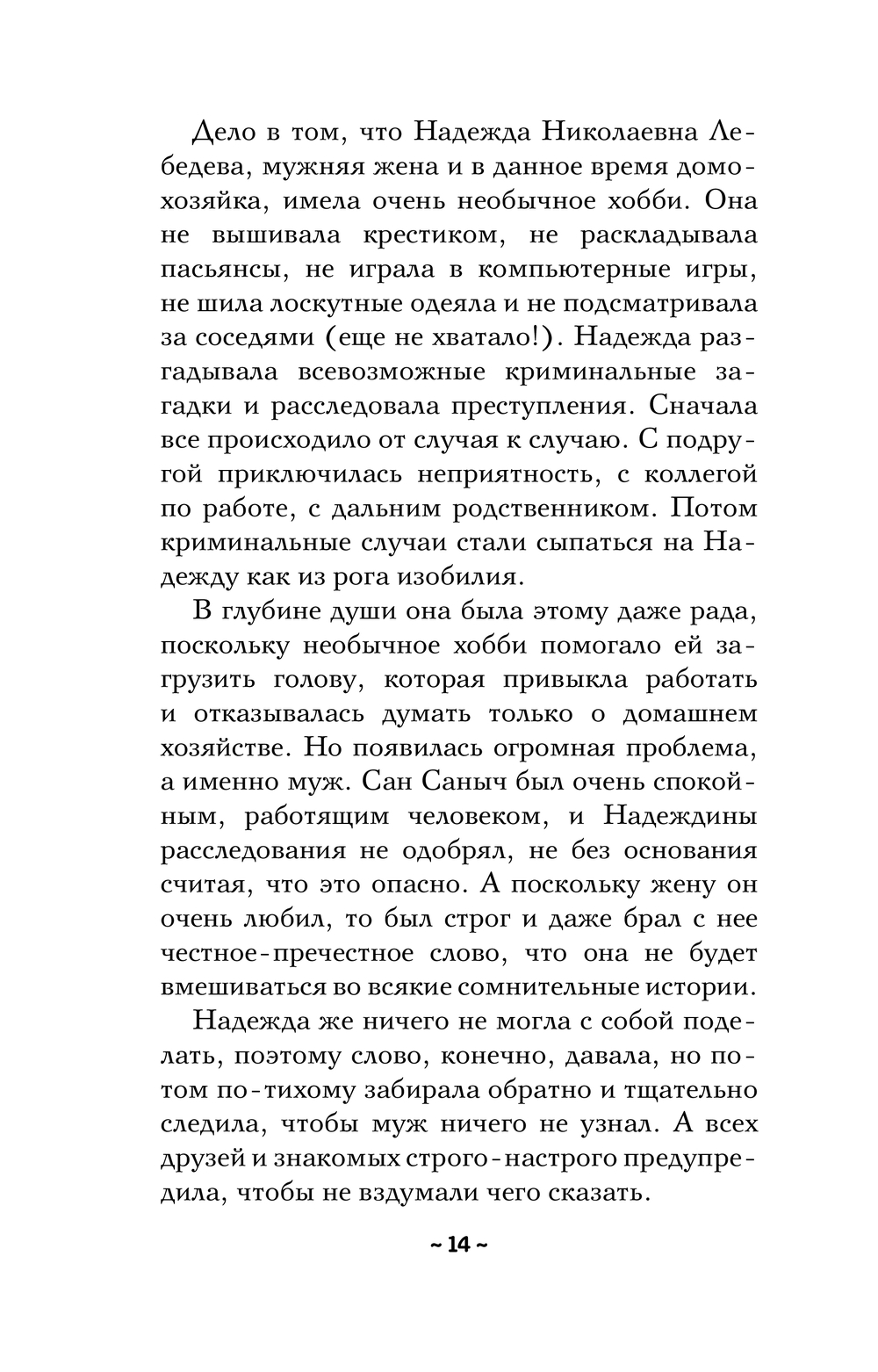 Дело в том, что Надежда Николаевна Лебедева, мужняя жена и в данное время домохозяйка, имела очень необычное хобби. Она не вышивала крестиком, не раскладывала пасьянсы, не играла в компьютерные игры, не шила лоскутные одеяла и не подсматривала за соседями (еще не хватало!). Надежда разгадывала всевозможные криминальные загадки и расследовала преступления. Сначала все происходило от случая к случаю. С подругой приключилась неприятность, с коллегой по работе, с дальним родственником. Потом криминальные случаи стали сыпаться на Надежду как из рога изобилия.

В глубине души она была этому даже рада, поскольку необычное хобби помогало ей загрузить голову, которая привыкла работать и отказывалась думать только о домашнем хозяйстве. Но появилась огромная проблема, а именно муж. Сан Саныч был очень спокойным, работящим человеком, и Надеждины расследования не одобрял, не без основания считая, что это опасно. А поскольку жену он очень любил, то был строг и даже брал с нее честное-пречестное слово, что она не будет вмешиваться во всякие сомнительные истории.

Надежда же ничего не могла с собой поделать, поэтому слово, конечно, давала, но потом по-тихому забирала обратно и тщательно следила, чтобы муж ничего не узнал. А всех друзей и знакомых строго-настрого предупредила, чтобы не вздумали чего сказать.

~ 14 ~